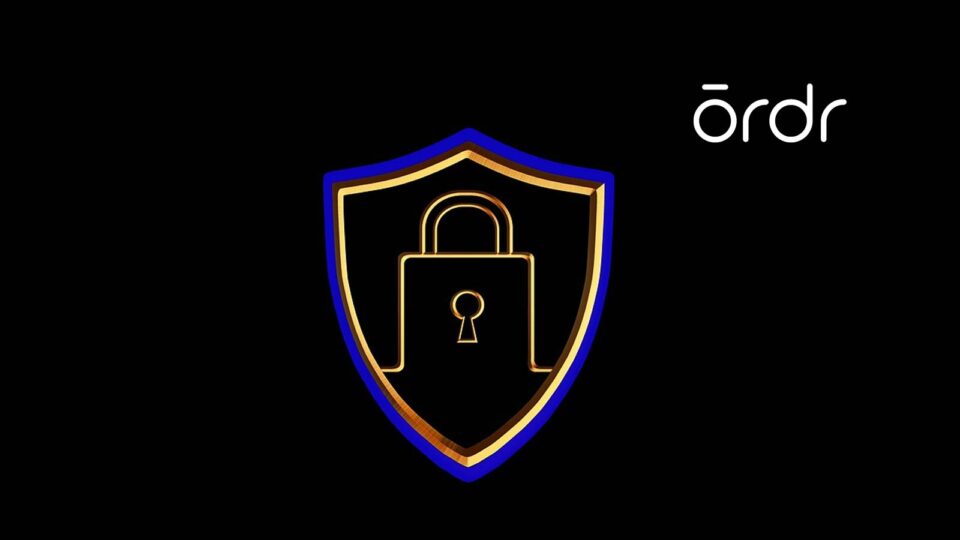 ōrdr